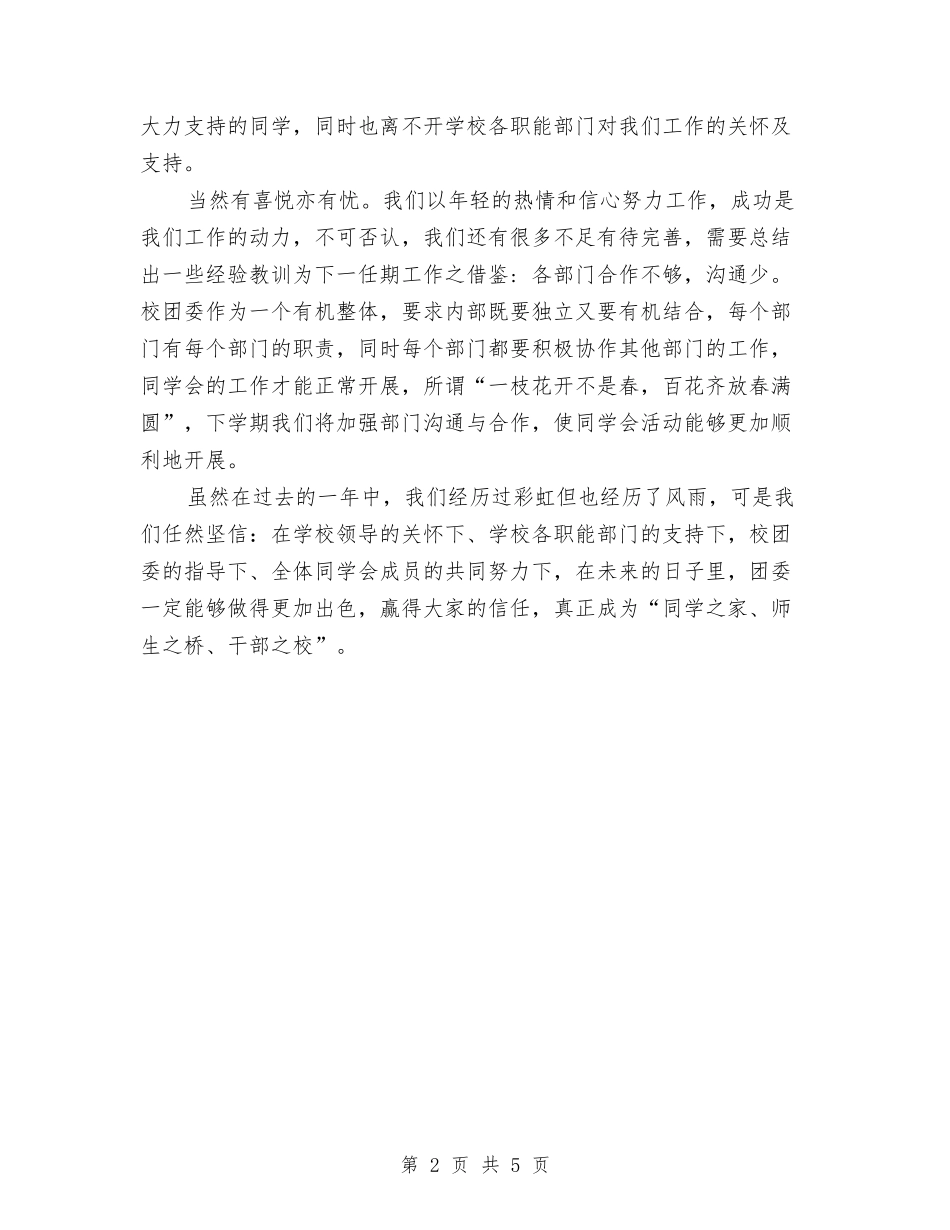 大力支持的同学，同时也离不开学校各职能部门对我们工作的关怀及支持。

当然有喜悦亦有忧。我们以年轻的热情和信心努力工作，成功是我们工作的动力，不可否认，我们还有很多不足有待完善，需要总结出一些经验教训为下一任期工作之借鉴：各部门合作不够，沟通少。校团委作为一个有机整体，要求内部既要独立又要有机结合，每个部门有每个部门的职责，同时每个部门都要积极协作其他部门的工作，同学会的工作才能正常开展，所谓“一枝花开不是春，百花齐放春满圆”，下学期我们将加强部门沟通与合作，使同学会活动能够更加顺利地开展。

虽然在过去的一年中，我们经历过彩虹但也经历了风雨，可是我们任然坚信：在学校领导的关怀下、学校各职能部门的支持下，校团委的指导下、全体同学会成员的共同努力下，在未来的日子里，团委一定能够做得更加出色，赢得大家的信任，真正成为“同学之家、师生之桥、干部之校”。

第 2 页 共 5 页